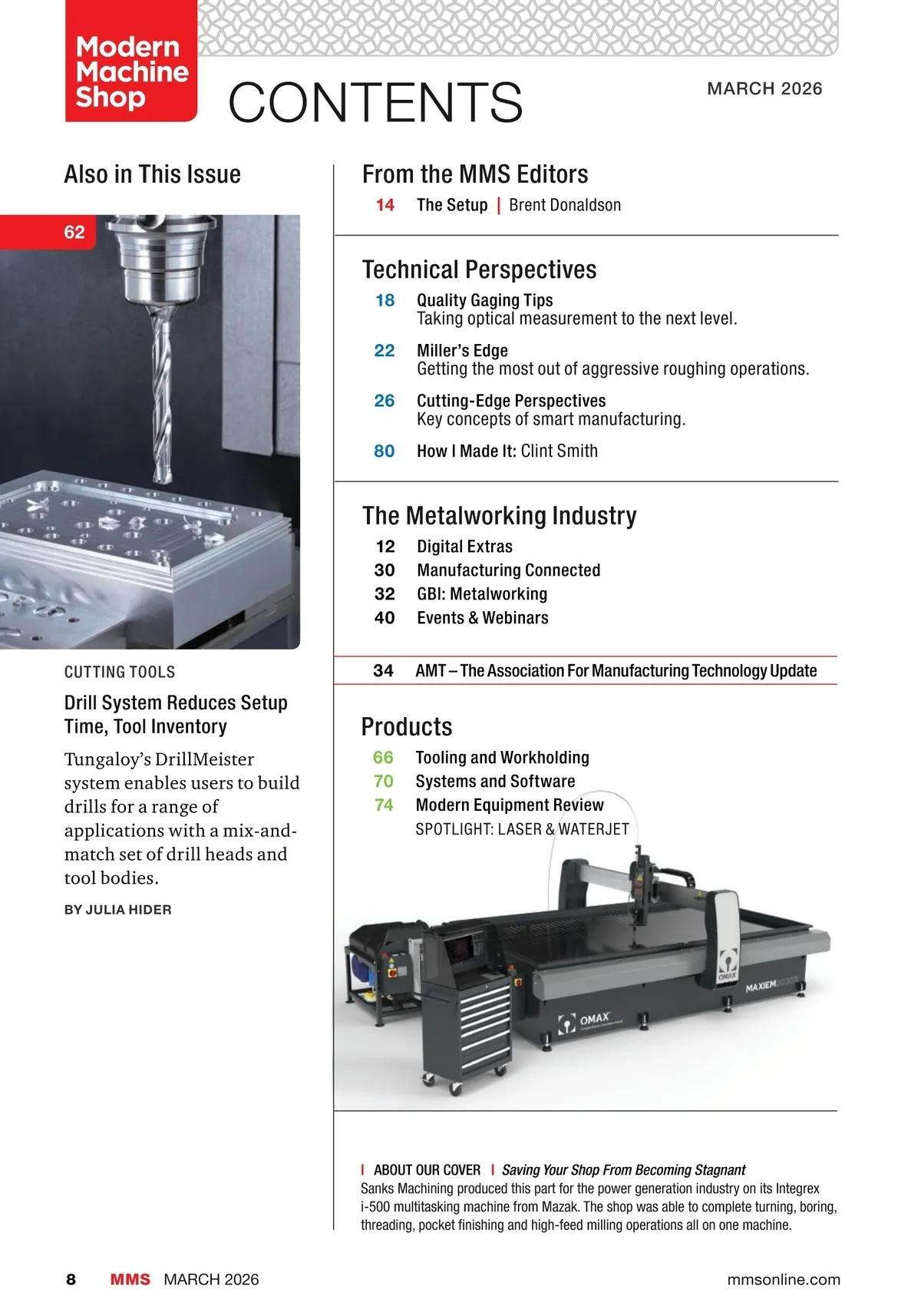 Modern Machine Shop

CONTENTS

MARCH 2026

Also in This Issue

62

CUTTING TOOLS

Drill System Reduces Setup Time, Tool Inventory

Tungaloy's DrillMeister system enables users to build drills for a range of applications with a mix-and-match set of drill heads and tool bodies.

BY JULIA HIDER

From the MMS Editors

14 The Setup | Brent Donaldson

Technical Perspectives

18 Quality Gaging Tips
Taking optical measurement to the next level.

22 Miller's Edge
Getting the most out of aggressive roughing operations.

26 Cutting-Edge Perspectives
Key concepts of smart manufacturing.

80 How I Made It: Clint Smith

The Metalworking Industry

12 Digital Extras
30 Manufacturing Connected
32 GBI: Metalworking
40 Events & Webinars

34 AMT – The Association For Manufacturing Technology Update

Products

66 Tooling and Workholding
70 Systems and Software
74 Modern Equipment Review
SPOTLIGHT: LASER & WATERJET

OMAX

MAXIEM 2030X

OMAX

| ABOUT OUR COVER | Saving Your Shop From Becoming Stagnant
Sanks Machining produced this part for the power generation industry on its Integrex i-500 multitasking machine from Mazak. The shop was able to complete turning, boring, threading, pocket finishing and high-feed milling operations all on one machine.

8 MMS MARCH 2026

mmsonline.com